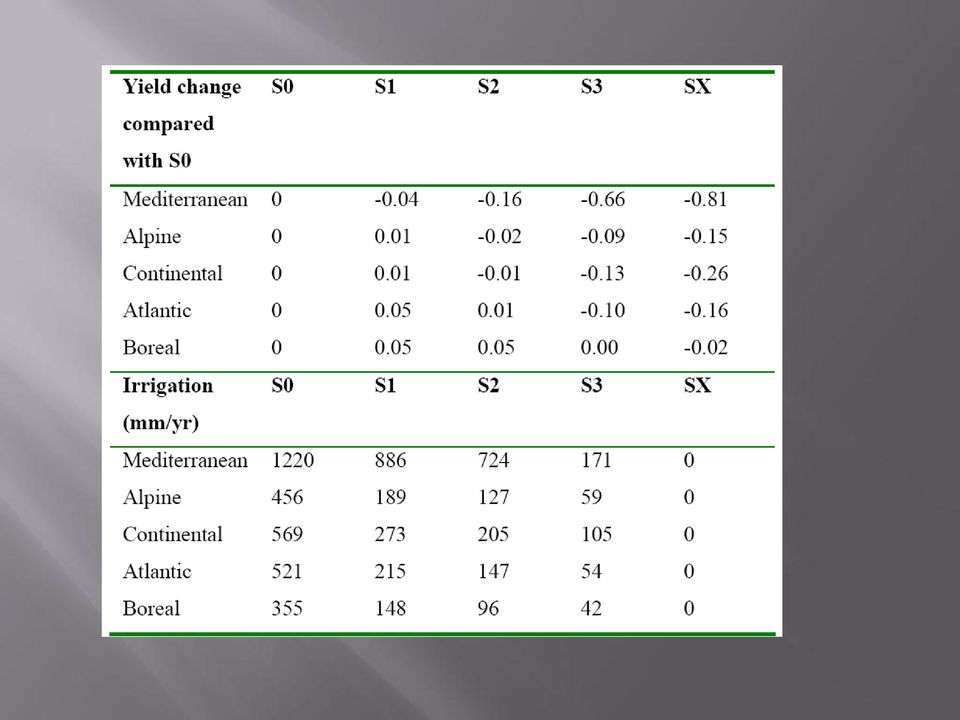 | Yield change compared with S0 | S0 | S1 | S2 | S3 | SX |
|---|---|---|---|---|---|
| Mediterranean | 0 | -0.04 | -0.16 | -0.66 | -0.81 |
| Alpine | 0 | 0.01 | -0.02 | -0.09 | -0.15 |
| Continental | 0 | 0.01 | -0.01 | -0.13 | -0.26 |
| Atlantic | 0 | 0.05 | 0.01 | -0.10 | -0.16 |
| Boreal | 0 | 0.05 | 0.05 | 0.00 | -0.02 |
| **Irrigation (mm/yr)** | **S0** | **S1** | **S2** | **S3** | **SX** |
| Mediterranean | 1220 | 886 | 724 | 171 | 0 |
| Alpine | 456 | 189 | 127 | 59 | 0 |
| Continental | 569 | 273 | 205 | 105 | 0 |
| Atlantic | 521 | 215 | 147 | 54 | 0 |
| Boreal | 355 | 148 | 96 | 42 | 0 |